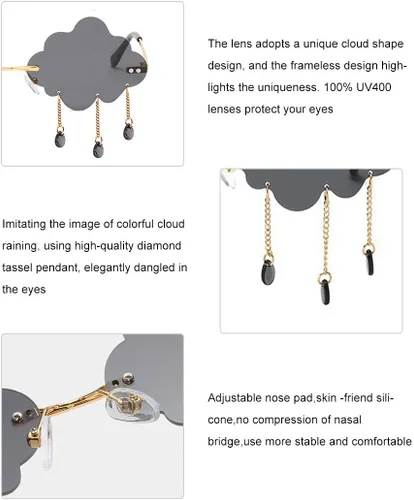 The lens adopts a unique cloud shape design, and the frameless design highlights the uniqueness. 100% UV400 lenses protect your eyes

Imitating the image of colorful cloud raining, using high-quality diamond tassel pendant, elegantly dangled in the eyes

Adjustable nose pad,skin -friend silicone,no compression of nasal bridge,use more stable and comfortable